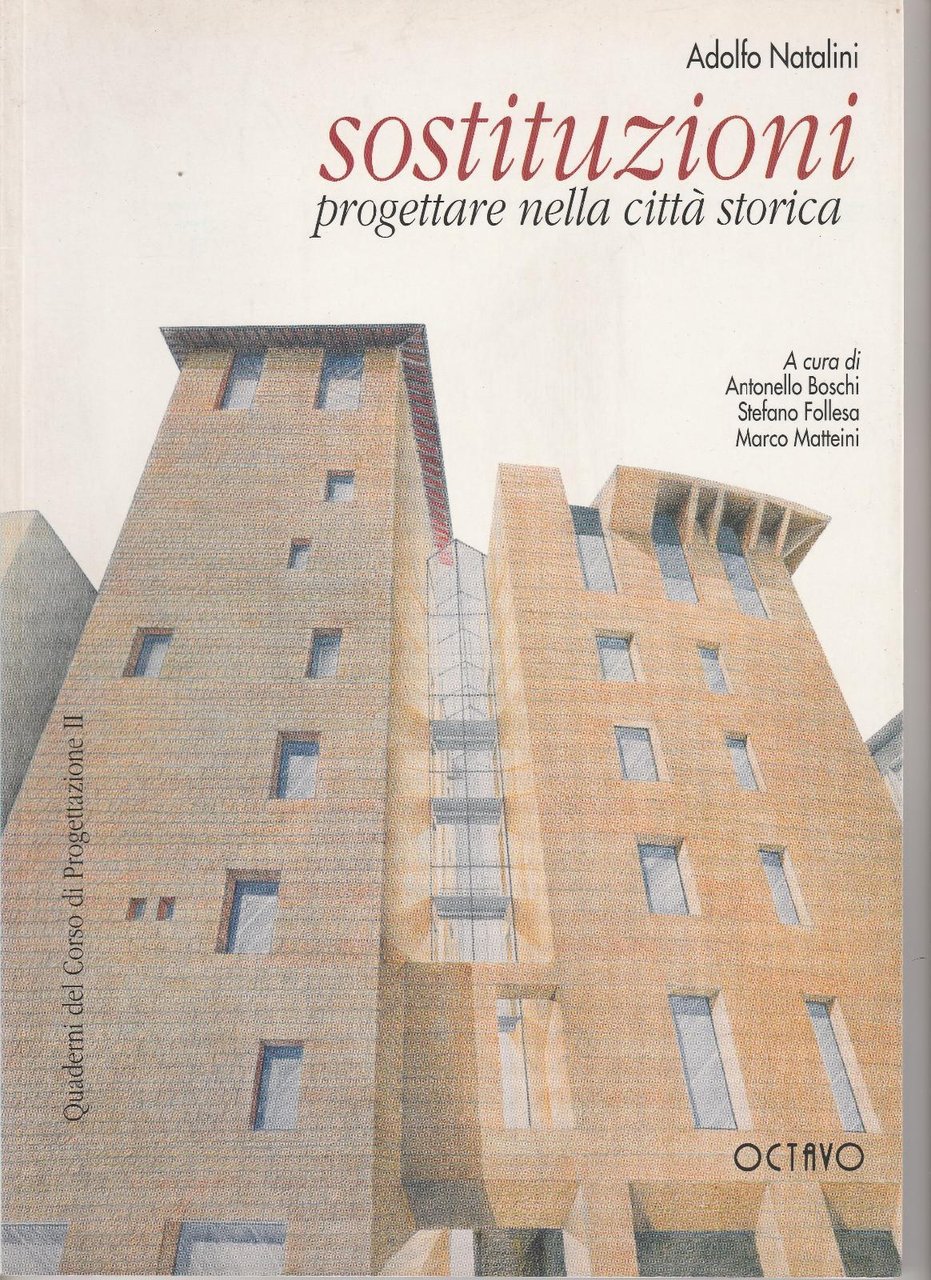 Adolfo Natalini

sostituzioni

progettare nella città storica

A cura di
Antonello Boschi
Stefano Follesa
Marco Matteini

Quaderni del Corso di Progettazione II

OCTAVO